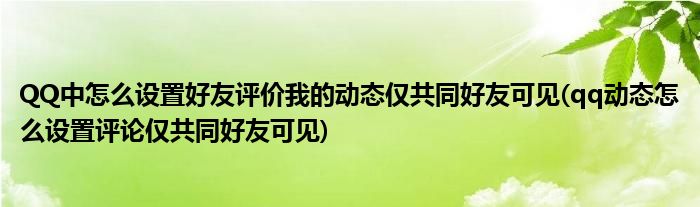 QQ中怎么设置好友评价我的动态仅共同好友可见(qq动态怎么设置评论仅共同好友可见)